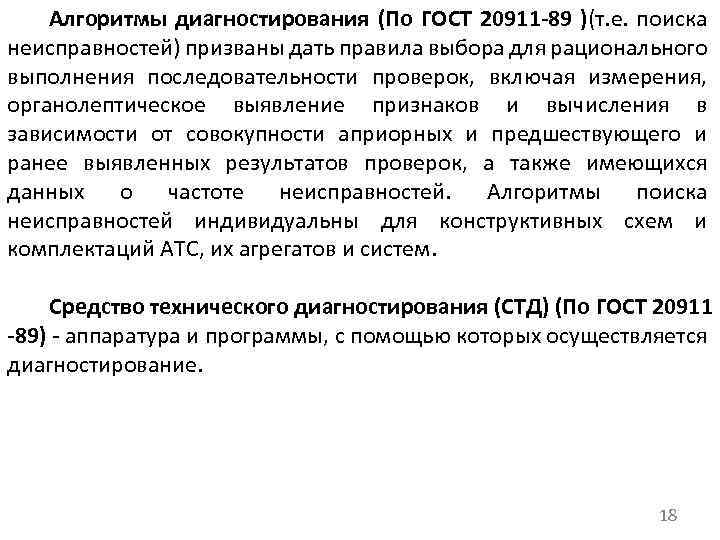 Алгоритмы диагностирования (По ГОСТ 20911-89 )(т.е. поиска неисправностей) призваны дать правила выбора для рационального выполнения последовательности проверок, включая измерения, органолептическое выявление признаков и вычисления в зависимости от совокупности априорных и предшествующего и ранее выявленных результатов проверок, а также имеющихся данных о частоте неисправностей. Алгоритмы поиска неисправностей индивидуальны для конструктивных схем и комплектаций АТС, их агрегатов и систем.

Средство технического диагностирования (СТД) (По ГОСТ 20911 -89) - аппаратура и программы, с помощью которых осуществляется диагностирование.

18